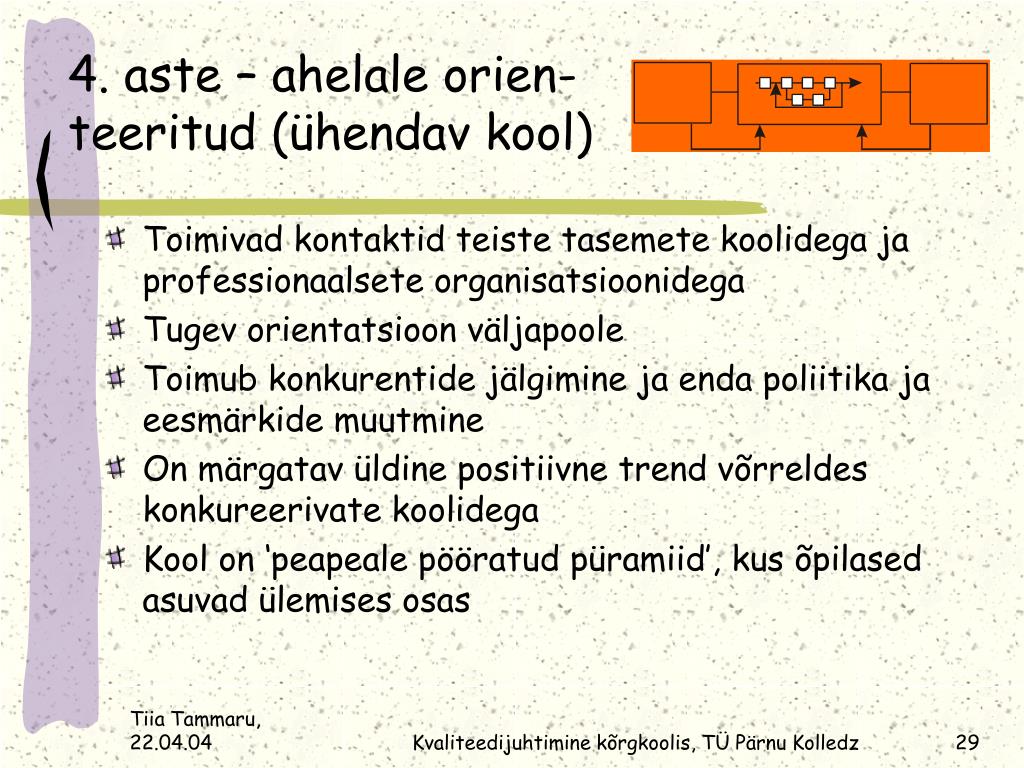 4. aste – ahelale orienteeritud (ühendav kool)

Toimivad kontaktid teiste tasemete koolidega ja professionaalsete organisatsioonidega

Tugev orientatsioon väljapoole

Toimub konkurentide jälgimine ja enda poliitika ja eesmärkide muutmine

On märgatav üldine positiivne trend võrreldes konkureerivate koolidega

Kool on ‘peapeale pööratud püramiid’, kus õpilased asuvad ülemises osas

Tiia Tammaru, 22.04.04

Kvaliteedijuhtimine kõrgkoolis, TÜ Pärnu Kolledz

29